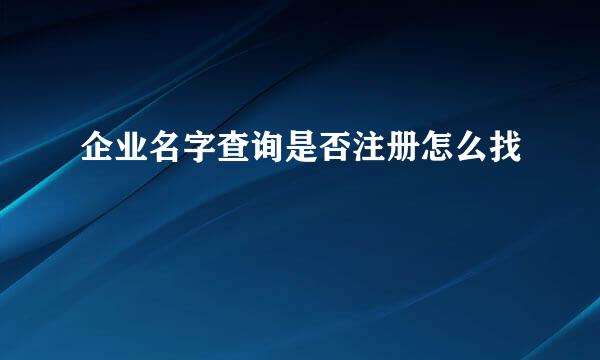 企业名字查询是否注册怎么找